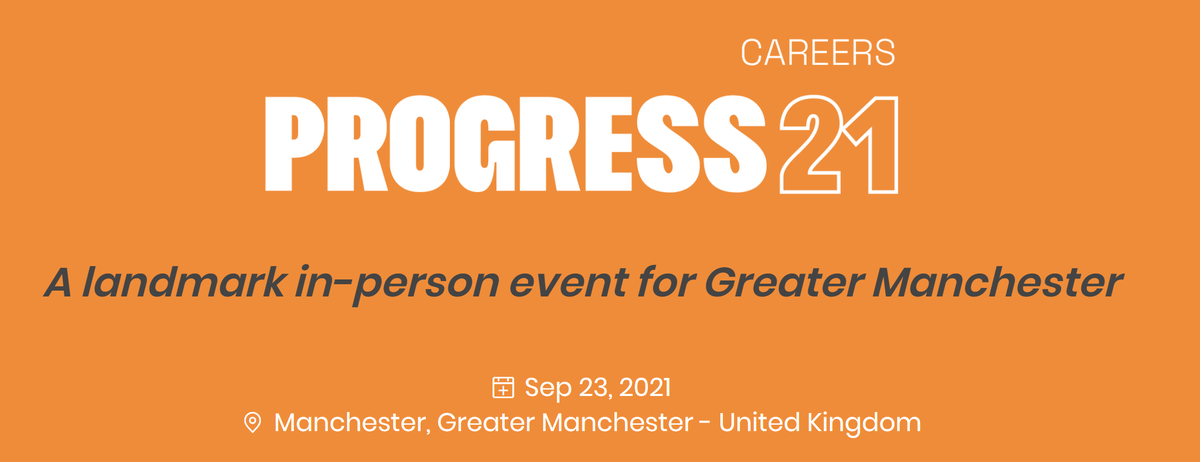 CAREERS
PROGRESS 21

A landmark in-person event for Greater Manchester

Sep 23, 2021
Manchester, Greater Manchester - United Kingdom